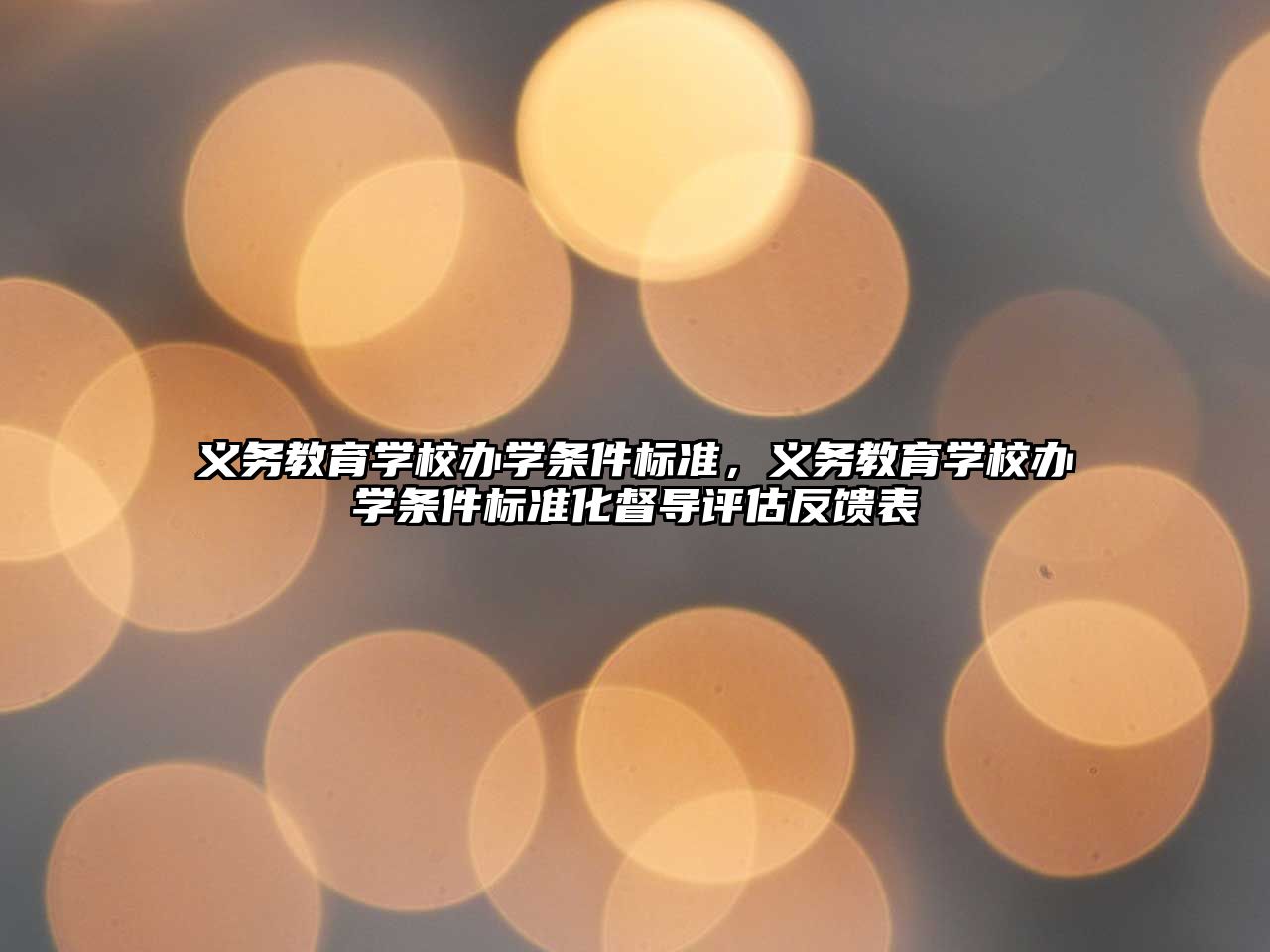 义务教育学校办学条件标准，义务教育学校办学条件标准化督导评估反馈表